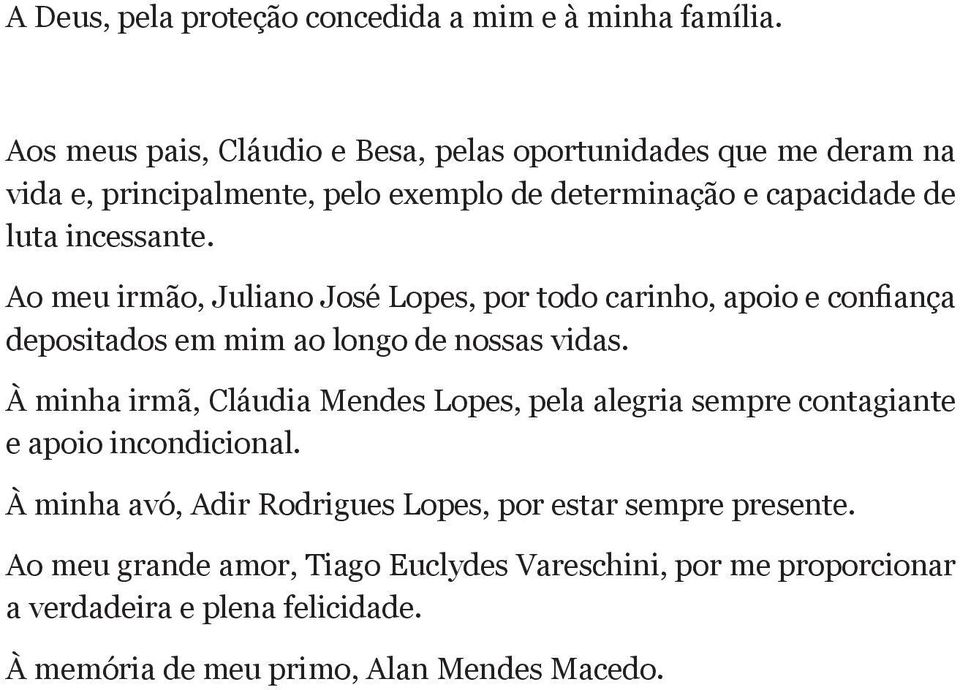 A Deus, pela proteção concedida a mim e à minha família.

Aos meus pais, Cláudio e Besa, pelas oportunidades que me deram na vida e, principalmente, pelo exemplo de determinação e capacidade de luta incessante.

Ao meu irmão, Juliano José Lopes, por todo carinho, apoio e confiança depositados em mim ao longo de nossas vidas.

À minha irmã, Cláudia Mendes Lopes, pela alegria sempre contagiante e apoio incondicional.

À minha avó, Adir Rodrigues Lopes, por estar sempre presente.

Ao meu grande amor, Tiago Euclydes Vareschini, por me proporcionar a verdadeira e plena felicidade.

À memória de meu primo, Alan Mendes Macedo.